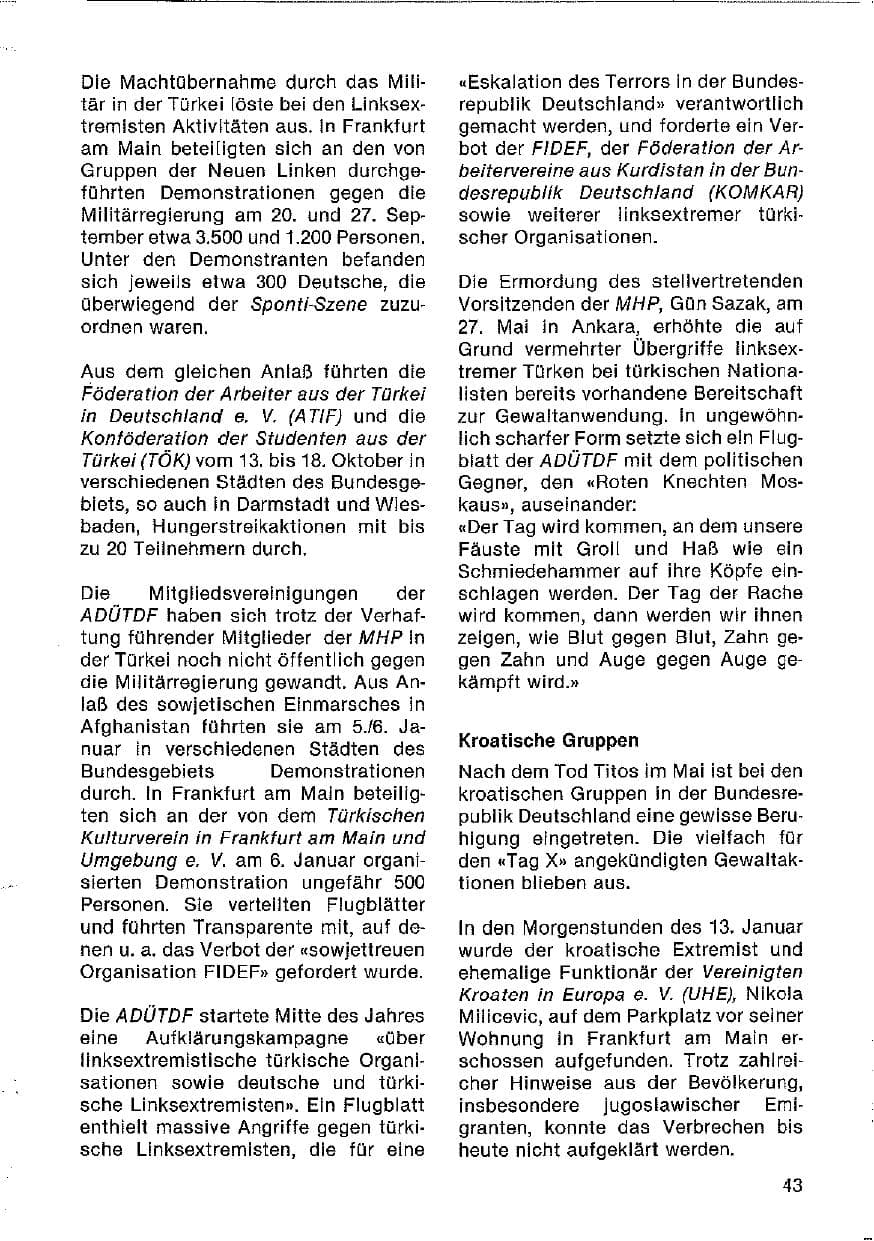 Die Machtübernahme durch das Militär in der Türkei löste bei den Linksextremisten Aktivitäten aus. In Frankfurt am Main beteiligten sich an den von Gruppen der Neuen Linken durchgeführten Demonstrationen gegen die Militärregierung am 20. und 27. September etwa 3.500 und 1.200 Personen. Unter den Demonstranten befanden sich jeweils etwa 300 Deutsche, die überwiegend der Sponti-Szene zuzuordnen waren.

Aus dem gleichen Anlaß führten die Föderation der Arbeiter aus der Türkei in Deutschland e. V. (ATIF) und die Konföderation der Studenten aus der Türkei (TÖK) vom 13. bis 18. Oktober in verschiedenen Städten des Bundesgebiets, so auch in Darmstadt und Wiesbaden, Hungerstreikaktionen mit bis zu 20 Teilnehmern durch.

Die Mitgliedsvereinigungen der ADÜTDF haben sich trotz der Verhaftung führender Mitglieder der MHP in der Türkei noch nicht öffentlich gegen die Militärregierung gewandt. Aus Anlaß des sowjetischen Einmarsches in Afghanistan führten sie am 5./6. Januar in verschiedenen Städten des Bundesgebiets Demonstrationen durch. In Frankfurt am Main beteiligten sich an der von dem Türkischen Kulturverein in Frankfurt am Main und Umgebung e. V. am 6. Januar organisierten Demonstration ungefähr 500 Personen. Sie verteilten Flugblätter und führten Transparente mit, auf denen u. a. das Verbot der «sowjettreuen Organisation FIDEF» gefordert wurde.

Die ADÜTDF startete Mitte des Jahres eine Aufklärungskampagne «über linksextremistische türkische Organisationen sowie deutsche und türkische Linksextremisten». Ein Flugblatt enthielt massive Angriffe gegen türkische Linksextremisten, die für eine «Eskalation des Terrors in der Bundesrepublik Deutschland» verantwortlich gemacht werden, und forderte ein Verbot der FIDEF, der Föderation der Arbeitervereine aus Kurdistan in der Bundesrepublik Deutschland (KOMKAR) sowie weiterer linksextremer türkischer Organisationen.

Die Ermordung des stellvertretenden Vorsitzenden der MHP, Gün Sazak, am 27. Mai in Ankara, erhöhte die auf Grund vermehrter Übergriffe linksextremer Türken bei türkischen Nationalisten bereits vorhandene Bereitschaft zur Gewaltanwendung. In ungewöhnlich scharfer Form setzte sich ein Flugblatt der ADÜTDF mit dem politischen Gegner, den «Roten Knechten Moskaus», auseinander:
«Der Tag wird kommen, an dem unsere Fäuste mit Groll und Haß wie ein Schmiedehammer auf ihre Köpfe einschlagen werden. Der Tag der Rache wird kommen, dann werden wir ihnen zeigen, wie Blut gegen Blut, Zahn gegen Zahn und Auge gegen Auge gekämpft wird.»

Kroatische Gruppen

Nach dem Tod Titos im Mai ist bei den kroatischen Gruppen in der Bundesrepublik Deutschland eine gewisse Beruhigung eingetreten. Die vielfach für den «Tag X» angekündigten Gewaltaktionen blieben aus.

In den Morgenstunden des 13. Januar wurde der kroatische Extremist und ehemalige Funktionär der Vereinigten Kroaten in Europa e. V. (UHE), Nikola Milicevic, auf dem Parkplatz vor seiner Wohnung in Frankfurt am Main erschossen aufgefunden. Trotz zahlreicher Hinweise aus der Bevölkerung, insbesondere jugoslawischer Emigranten, konnte das Verbrechen bis heute nicht aufgeklärt werden.

43